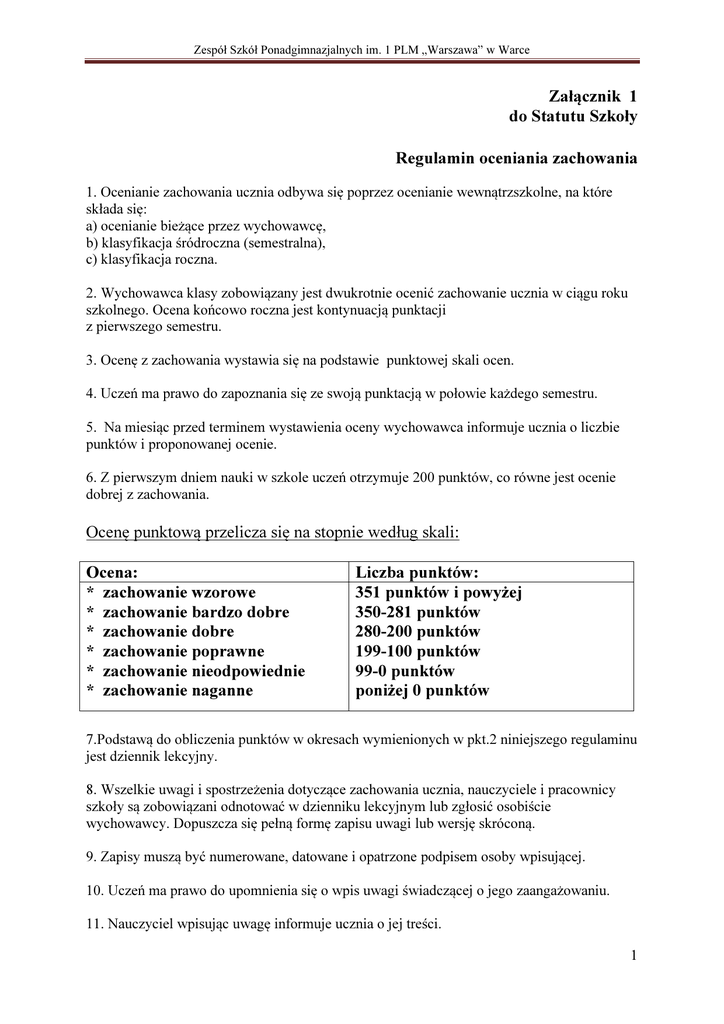 Zespół Szkół Ponadgimnazjalnych im. 1 PLM „Warszawa" w Warce

Załącznik 1
do Statutu Szkoły

Regulamin oceniania zachowania

1. Ocenianie zachowania ucznia odbywa się poprzez ocenianie wewnątrzszkolne, na które składa się:
a) ocenianie bieżące przez wychowawcę,
b) klasyfikacja śródroczna (semestralna),
c) klasyfikacja roczna.

2. Wychowawca klasy zobowiązany jest dwukrotnie ocenić zachowanie ucznia w ciągu roku szkolnego. Ocena końcowo roczna jest kontynuacją punktacji z pierwszego semestru.

3. Ocenę z zachowania wystawia się na podstawie punktowej skali ocen.

4. Uczeń ma prawo do zapoznania się ze swoją punktacją w połowie każdego semestru.

5. Na miesiąc przed terminem wystawienia oceny wychowawca informuje ucznia o liczbie punktów i proponowanej ocenie.

6. Z pierwszym dniem nauki w szkole uczeń otrzymuje 200 punktów, co równe jest ocenie dobrej z zachowania.

Ocenę punktową przelicza się na stopnie według skali:

| Ocena: | Liczba punktów: |
|---|---|
| * zachowanie wzorowe | 351 punktów i powyżej |
| * zachowanie bardzo dobre | 350-281 punktów |
| * zachowanie dobre | 280-200 punktów |
| * zachowanie poprawne | 199-100 punktów |
| * zachowanie nieodpowiednie | 99-0 punktów |
| * zachowanie naganne | poniżej 0 punktów |

7.Podstawą do obliczenia punktów w okresach wymienionych w pkt.2 niniejszego regulaminu jest dziennik lekcyjny.

8. Wszelkie uwagi i spostrzeżenia dotyczące zachowania ucznia, nauczyciele i pracownicy szkoły są zobowiązani odnotować w dzienniku lekcyjnym lub zgłosić osobiście wychowawcy. Dopuszcza się pełną formę zapisu uwagi lub wersję skróconą.

9. Zapisy muszą być numerowane, datowane i opatrzone podpisem osoby wpisującej.

10. Uczeń ma prawo do upomnienia się o wpis uwagi świadczącej o jego zaangażowaniu.

11. Nauczyciel wpisując uwagę informuje ucznia o jej treści.

1